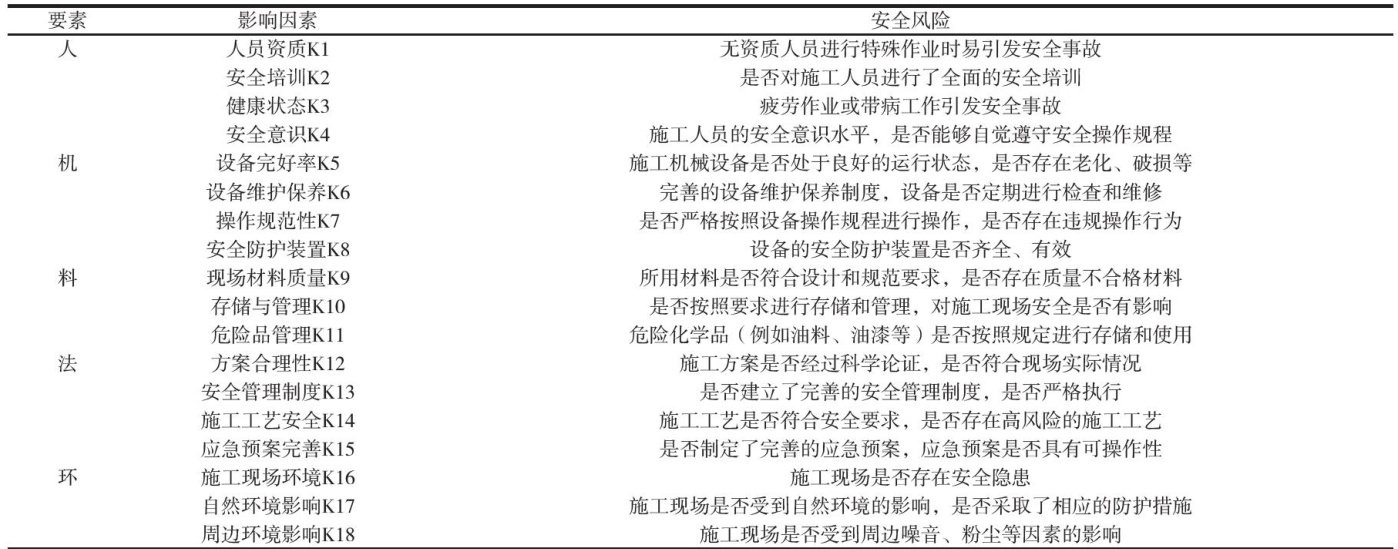 | 要素 | 影响因素 | 安全风险 |
|---|---|---|
| 人 | 人员资质K1 | 无资质人员进行特殊作业时易引发安全事故 |
| | 安全培训K2 | 是否对施工人员进行了全面的安全培训 |
| | 健康状态K3 | 疲劳作业或带病工作引发安全事故 |
| | 安全意识K4 | 施工人员的安全意识水平，是否能够自觉遵守安全操作规程 |
| 机 | 设备完好率K5 | 施工机械设备是否处于良好的运行状态，是否存在老化、破损等 |
| | 设备维护保养K6 | 完善的设备维护保养制度，设备是否定期进行检查和维修 |
| | 操作规范性K7 | 是否严格按照设备操作规程进行操作，是否存在违规操作行为 |
| | 安全防护装置K8 | 设备的安全防护装置是否齐全、有效 |
| 料 | 现场材料质量K9 | 所用材料是否符合设计和规范要求，是否存在质量不合格材料 |
| | 存储与管理K10 | 是否按照要求进行存储和管理，对施工现场安全是否有影响 |
| | 危险品管理K11 | 危险化学品（例如油料、油漆等）是否按照规定进行存储和使用 |
| 法 | 方案合理性K12 | 施工方案是否经过科学论证，是否符合现场实际情况 |
| | 安全管理制度K13 | 是否建立了完善的安全管理制度，是否严格执行 |
| | 施工工艺安全K14 | 施工工艺是否符合安全要求，是否存在高风险的施工工艺 |
| | 应急预案完善K15 | 是否制定了完善的应急预案，应急预案是否具有可操作性 |
| 环 | 施工现场环境K16 | 施工现场是否存在安全隐患 |
| | 自然环境影响K17 | 施工现场是否受到自然环境的影响，是否采取了相应的防护措施 |
| | 周边环境影响K18 | 施工现场是否受到周边噪音、粉尘等因素的影响 |